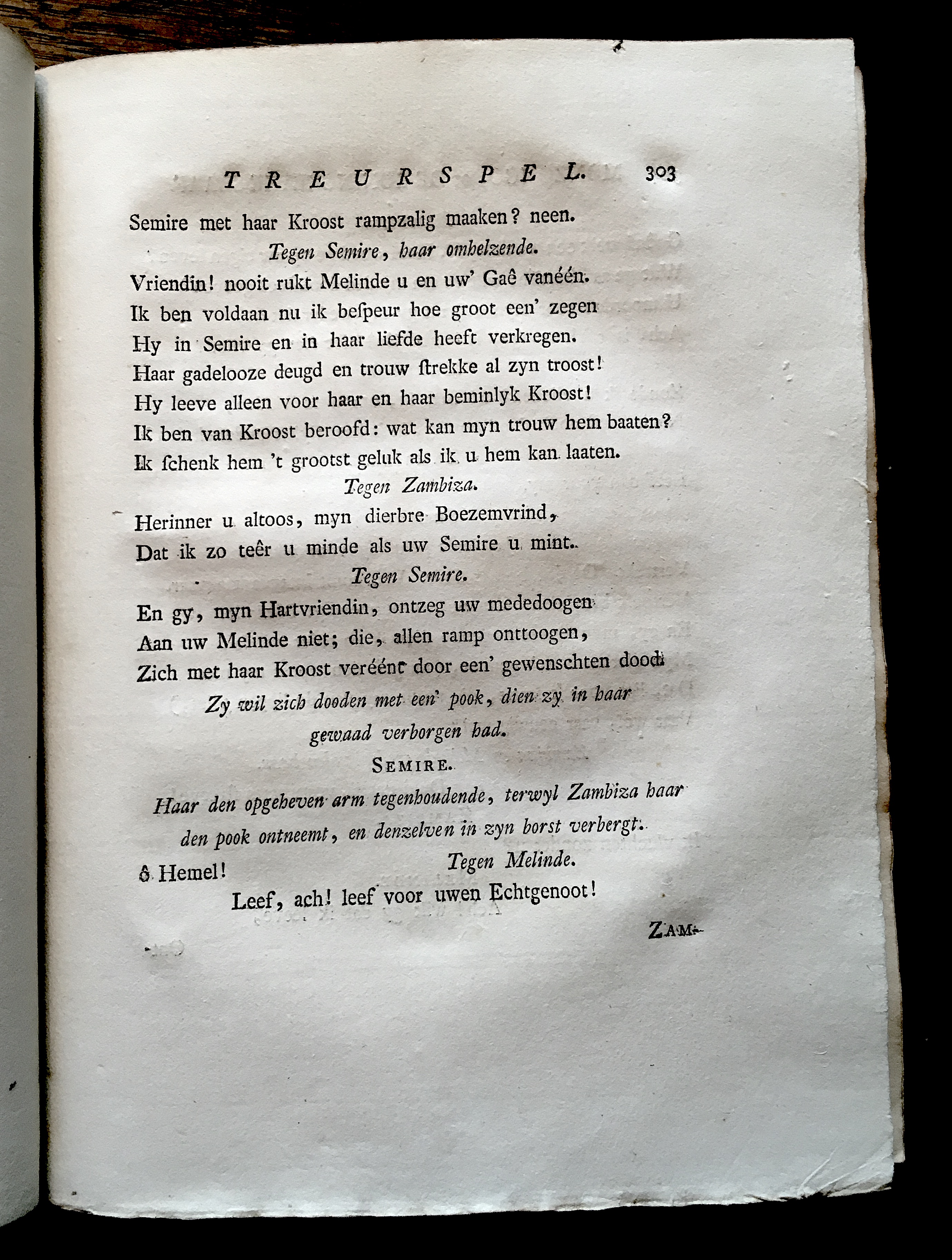 TREURSPEL. 303

Semire met haar Kroost rampzalig maaken? neen.

Tegen Semire, haar omhelzende.

Vriendin! nooit rukt Melinde u en uw' Gaê vanéén.
Ik ben voldaan nu ik bespeur hoe groot een' zegen
Hy in Semire en in haar liefde heeft verkregen.
Haar gadelooze deugd en trouw strekke al zyn troost!
Hy leeve alleen voor haar en haar beminlyk Kroost!
Ik ben van Kroost beroofd: wat kan myn trouw hem baaten?
Ik schenk hem 't grootst geluk als ik u hem kan laaten.

Tegen Zambiza.

Herinner u altoos, myn dierbre Boezemvrind,
Dat ik zo teêr u minde als uw Semire u mint.

Tegen Semire.

En gy, myn Hartvriendin, ontzeg uw mededoogen
Aan uw Melinde niet; die, allen ramp onttoogen,
Zich met haar Kroost veréént door een' gewenschten dood.

Zy wil zich dooden met een' pook, dien zy in haar gewaad verborgen had.

SEMIRE.

Haar den opgeheven arm tegenhoudende, terwyl Zambiza haar den pook ontneemt, en denzelven in zyn borst verbergt.

ô Hemel! Tegen Melinde.
Leef, ach! leef voor uwen Echtgenoot!

ZAM-